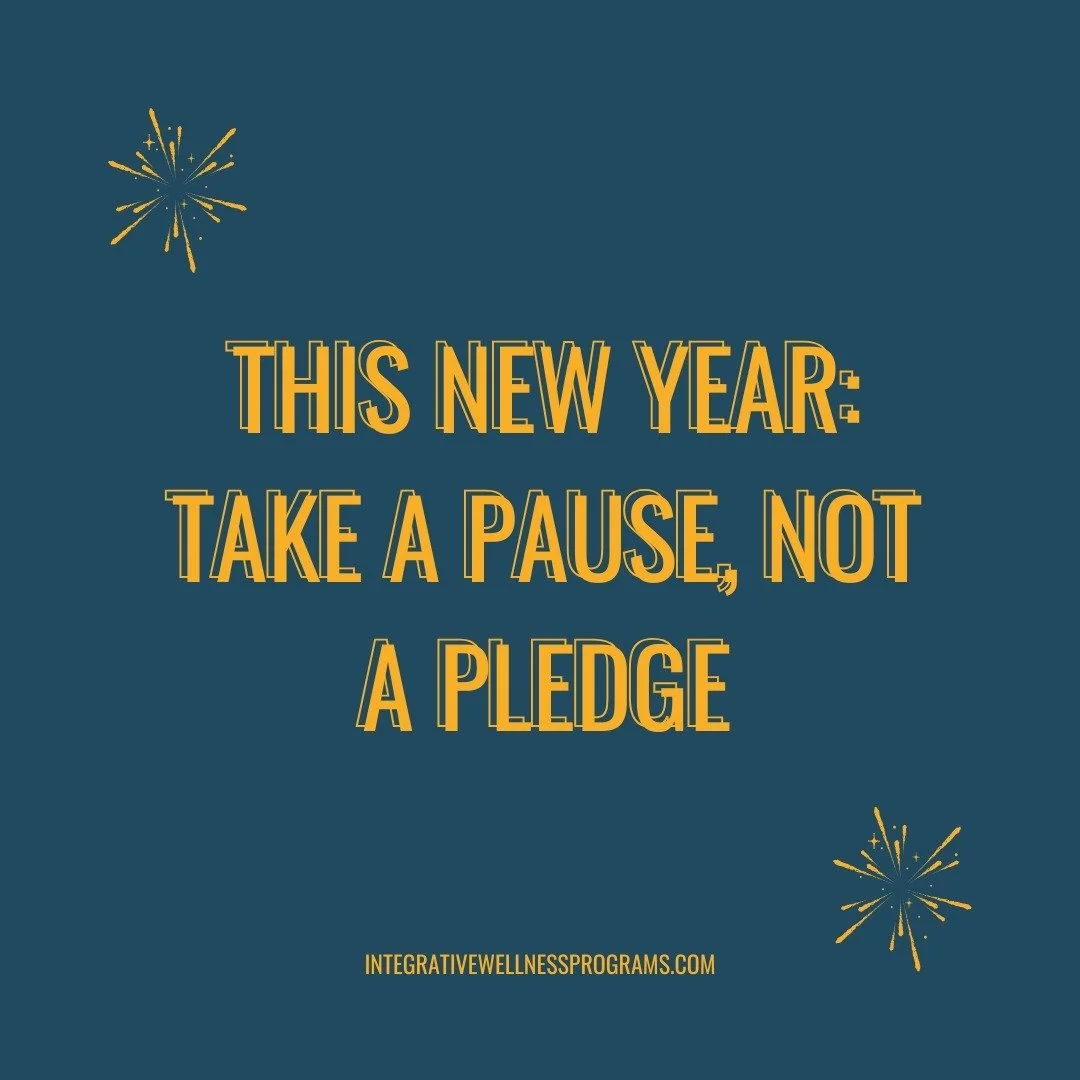 THIS NEW YEAR:
TAKE A PAUSE, NOT A PLEDGE

INTEGRATIVEWELLNESSPROGRAMS.COM